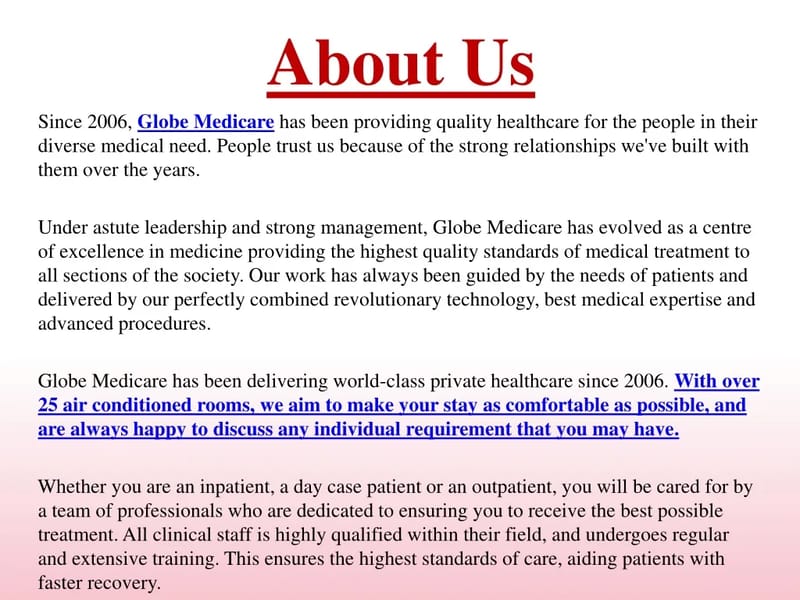 About Us

Since 2006, Globe Medicare has been providing quality healthcare for the people in their diverse medical need. People trust us because of the strong relationships we've built with them over the years.

Under astute leadership and strong management, Globe Medicare has evolved as a centre of excellence in medicine providing the highest quality standards of medical treatment to all sections of the society. Our work has always been guided by the needs of patients and delivered by our perfectly combined revolutionary technology, best medical expertise and advanced procedures.

Globe Medicare has been delivering world-class private healthcare since 2006. With over 25 air conditioned rooms, we aim to make your stay as comfortable as possible, and are always happy to discuss any individual requirement that you may have.

Whether you are an inpatient, a day case patient or an outpatient, you will be cared for by a team of professionals who are dedicated to ensuring you to receive the best possible treatment. All clinical staff is highly qualified within their field, and undergoes regular and extensive training. This ensures the highest standards of care, aiding patients with faster recovery.